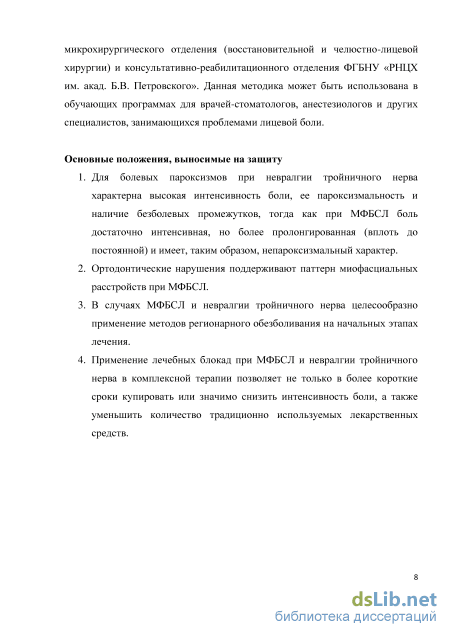 микрохирургического отделения (восстановительной и челюстно-лицевой хирургии) и консультативно-реабилитационного отделения ФГБНУ «РНЦХ им. акад. Б.В. Петровского». Данная методика может быть использована в обучающих программах для врачей-стоматологов, анестезиологов и других специалистов, занимающихся проблемами лицевой боли.

Основные положения, выносимые на защиту

1. Для болевых пароксизмов при невралгии тройничного нерва характерна высокая интенсивность боли, ее пароксизмальность и наличие безболевых промежутков, тогда как при МФБСЛ боль достаточно интенсивная, но более пролонгированная (вплоть до постоянной) и имеет, таким образом, непароксизмальный характер.
2. Ортодонтические нарушения поддерживают паттерн миофасциальных расстройств при МФБСЛ.
3. В случаях МФБСЛ и невралгии тройничного нерва целесообразно применение методов регионарного обезболивания на начальных этапах лечения.
4. Применение лечебных блокад при МФБСЛ и невралгии тройничного нерва в комплексной терапии позволяет не только в более короткие сроки купировать или значимо снизить интенсивность боли, а также уменьшить количество традиционно используемых лекарственных средств.

8

dsLib.net
библиотека диссертаций